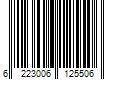 6 223006 125506